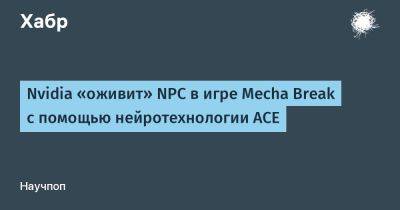 Хабр

Nvidia «оживит» NPC в игре Mecha Break с помощью нейротехнологии ACE

Научпоп